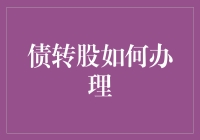 债转股如何办理